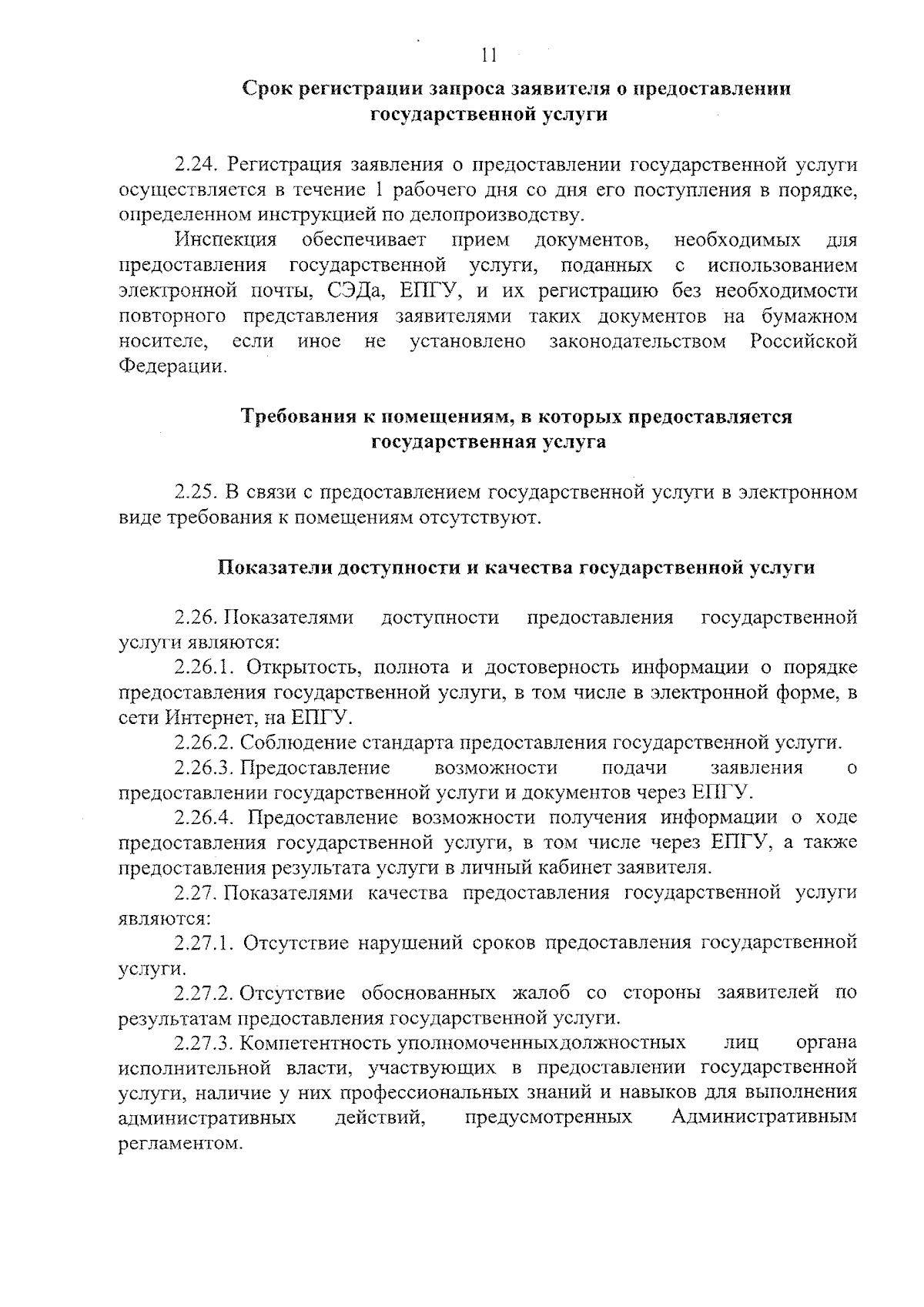 11

Срок регистрации запроса заявителя о предоставлении государственной услуги

2.24. Регистрация заявления о предоставлении государственной услуги осуществляется в течение 1 рабочего дня со дня его поступления в порядке, определенном инструкцией по делопроизводству.

Инспекция обеспечивает прием документов, необходимых для предоставления государственной услуги, поданных с использованием электронной почты, СЭДа, ЕПГУ, и их регистрацию без необходимости повторного представления заявителями таких документов на бумажном носителе, если иное не установлено законодательством Российской Федерации.

Требования к помещениям, в которых предоставляется государственная услуга

2.25. В связи с предоставлением государственной услуги в электронном виде требования к помещениям отсутствуют.

Показатели доступности и качества государственной услуги

2.26. Показателями доступности предоставления государственной услуги являются:

2.26.1. Открытость, полнота и достоверность информации о порядке предоставления государственной услуги, в том числе в электронной форме, в сети Интернет, на ЕПГУ.

2.26.2. Соблюдение стандарта предоставления государственной услуги.

2.26.3. Предоставление возможности подачи заявления о предоставлении государственной услуги и документов через ЕПГУ.

2.26.4. Предоставление возможности получения информации о ходе предоставления государственной услуги, в том числе через ЕПГУ, а также предоставления результата услуги в личный кабинет заявителя.

2.27. Показателями качества предоставления государственной услуги являются:

2.27.1. Отсутствие нарушений сроков предоставления государственной услуги.

2.27.2. Отсутствие обоснованных жалоб со стороны заявителей по результатам предоставления государственной услуги.

2.27.3. Компетентность уполномоченныхдолжностных лиц органа исполнительной власти, участвующих в предоставлении государственной услуги, наличие у них профессиональных знаний и навыков для выполнения административных действий, предусмотренных Административным регламентом.